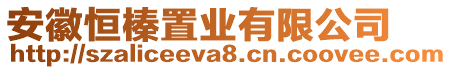 安徽恒榛置业有限公司
http://szaliceeva8.cn.coovee.com